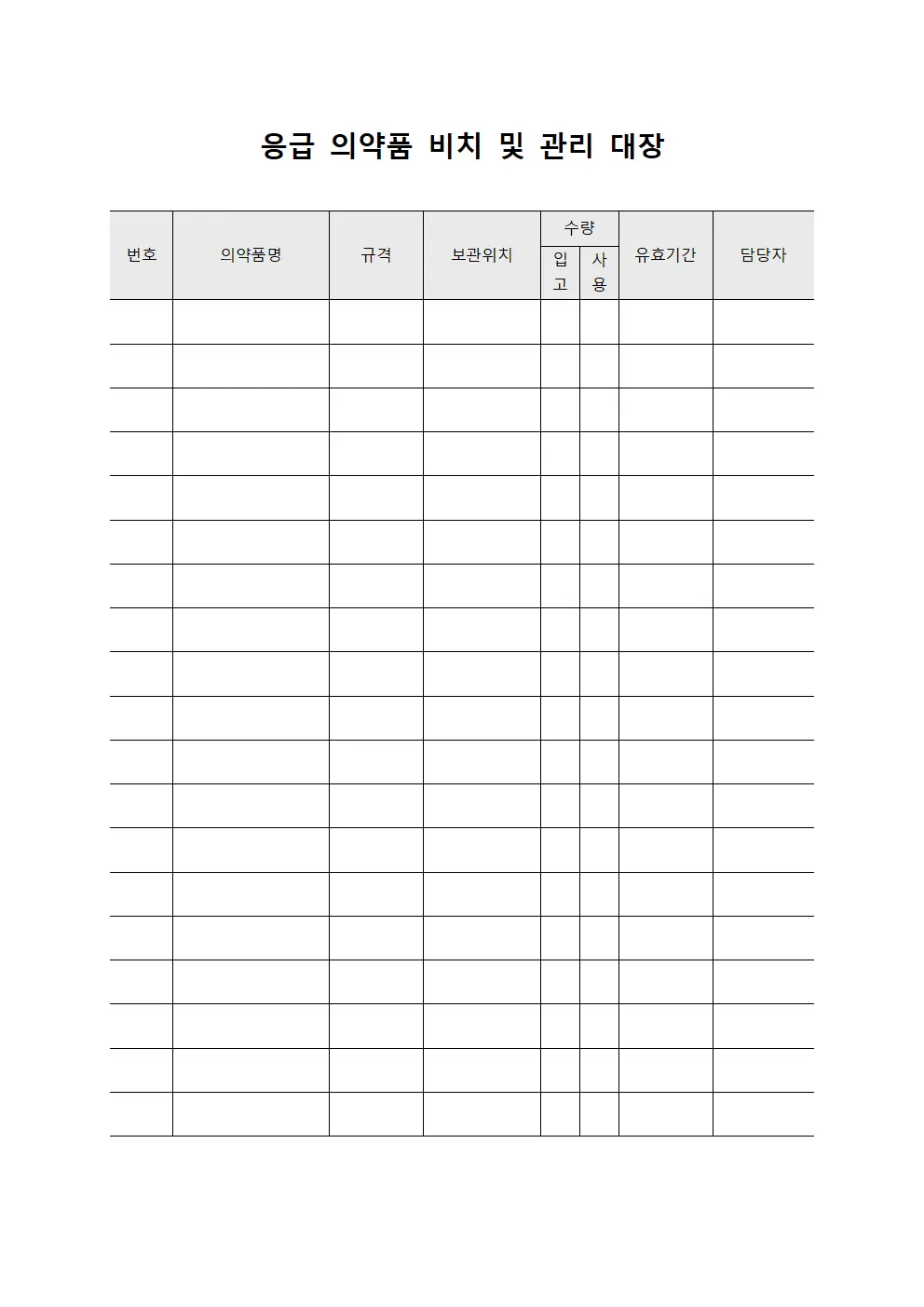 응급 의약품 비치 및 관리 대장

| 번호 | 의약품명 | 규격 | 보관위치 | 수량 입고 | 수량 사용 | 유효기간 | 담당자 |
|---|---|---|---|---|---|---|---|
| | | | | | | | |
| | | | | | | | |
| | | | | | | | |
| | | | | | | | |
| | | | | | | | |
| | | | | | | | |
| | | | | | | | |
| | | | | | | | |
| | | | | | | | |
| | | | | | | | |
| | | | | | | | |
| | | | | | | | |
| | | | | | | | |
| | | | | | | | |
| | | | | | | | |
| | | | | | | | |
| | | | | | | | |
| | | | | | | | |
| | | | | | | | |